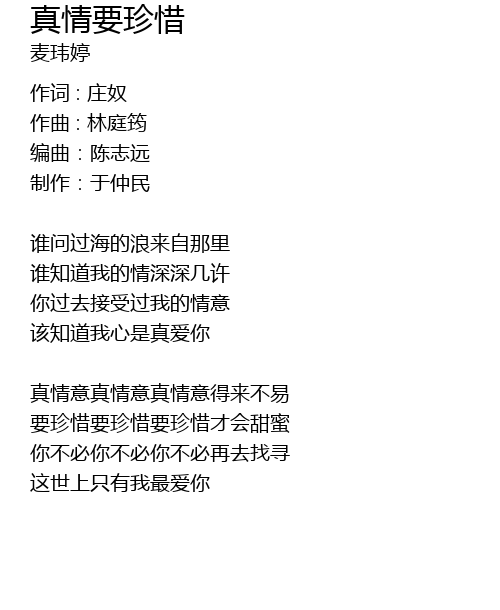 真情要珍惜
麦玮婷

作词：庄奴
作曲：林庭筠
编曲：陈志远
制作：于仲民

谁问过海的浪来自那里
谁知道我的情深深几许
你过去接受过我的情意
该知道我心是真爱你

真情意真情意真情意得来不易
要珍惜要珍惜要珍惜才会甜蜜
你不必你不必你不必再去找寻
这世上只有我最爱你